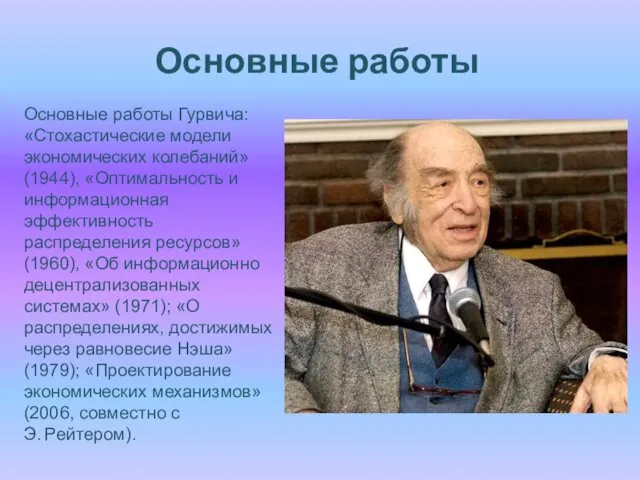 Основные работы

Основные работы Гурвича: «Стохастические модели экономических колебаний» (1944), «Оптимальность и информационная эффективность распределения ресурсов» (1960), «Об информационно децентрализованных системах» (1971); «О распределениях, достижимых через равновесие Нэша» (1979); «Проектирование экономических механизмов» (2006, совместно с Э. Рейтером).